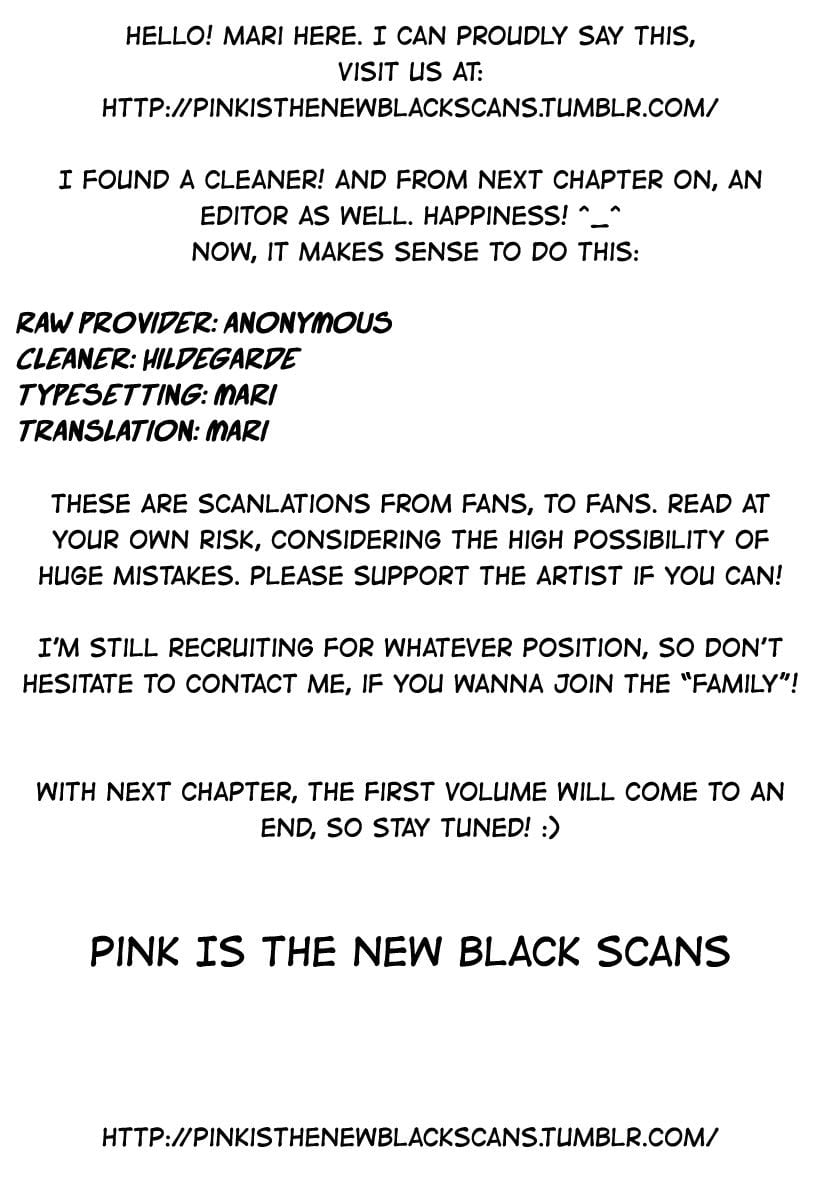 HELLO! MARI HERE. I CAN PROUDLY SAY THIS, VISIT US AT: HTTP://PINKISTHENEWBLACKSCANS.TUMBLR.COM/

I FOUND A CLEANER! AND FROM NEXT CHAPTER ON, AN EDITOR AS WELL. HAPPINESS! ^_^ NOW, IT MAKES SENSE TO DO THIS:

RAW PROVIDER: ANONYMOUS
CLEANER: HILDEGARDE
TYPESETTING: MARI
TRANSLATION: MARI

THESE ARE SCANLATIONS FROM FANS, TO FANS. READ AT YOUR OWN RISK, CONSIDERING THE HIGH POSSIBILITY OF HUGE MISTAKES. PLEASE SUPPORT THE ARTIST IF YOU CAN!

I'M STILL RECRUITING FOR WHATEVER POSITION, SO DON'T HESITATE TO CONTACT ME, IF YOU WANNA JOIN THE "FAMILY"!

WITH NEXT CHAPTER, THE FIRST VOLUME WILL COME TO AN END, SO STAY TUNED! :)

PINK IS THE NEW BLACK SCANS

HTTP://PINKISTHENEWBLACKSCANS.TUMBLR.COM/